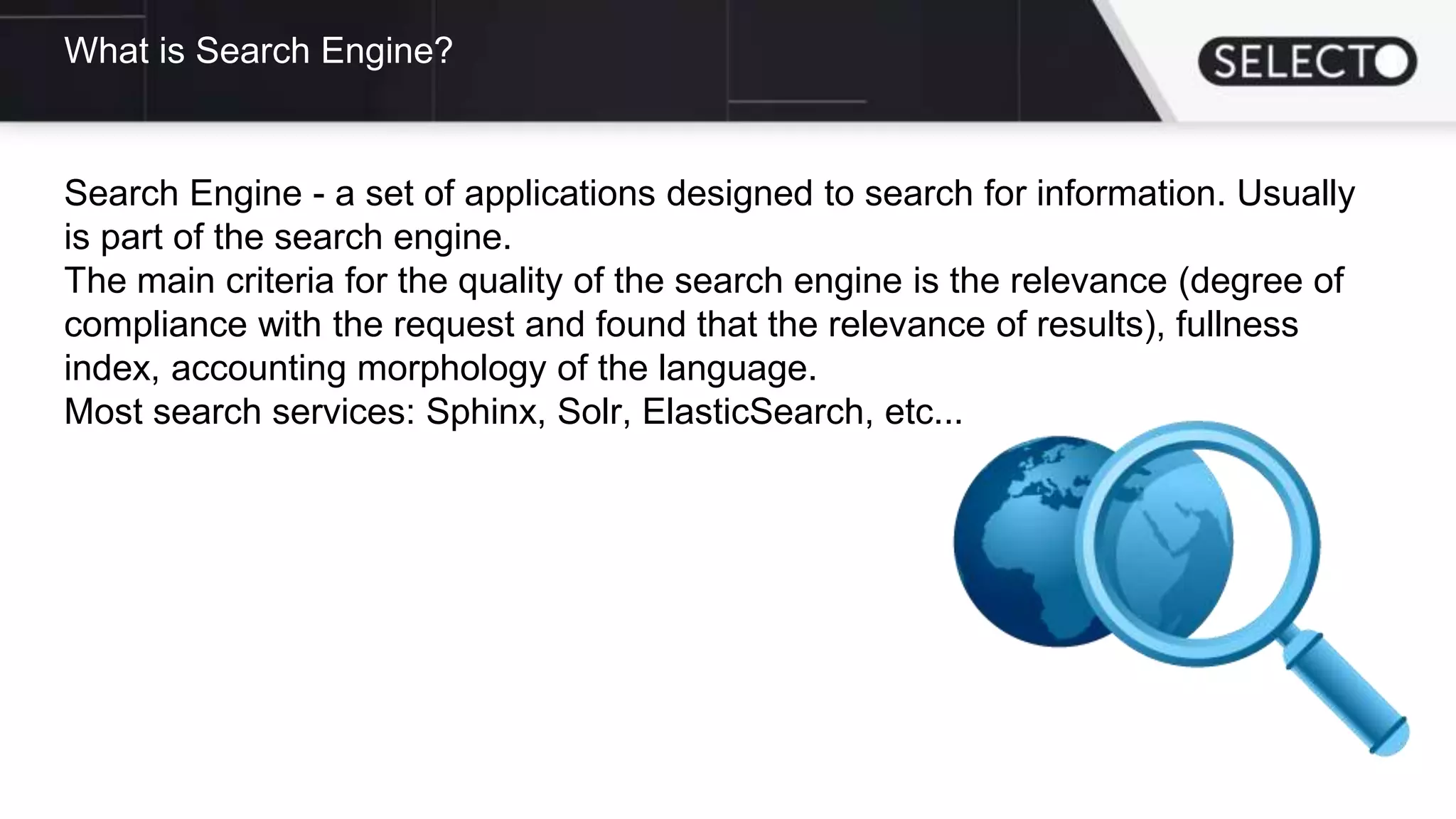 What is Search Engine?

SELECTO

Search Engine - a set of applications designed to search for information. Usually is part of the search engine.

The main criteria for the quality of the search engine is the relevance (degree of compliance with the request and found that the relevance of results), fullness index, accounting morphology of the language.

Most search services: Sphinx, Solr, ElasticSearch, etc...